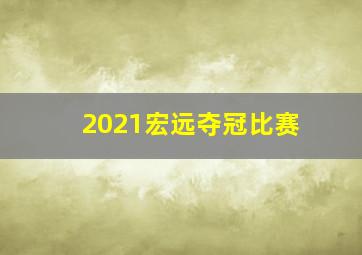 2021宏远夺冠比赛